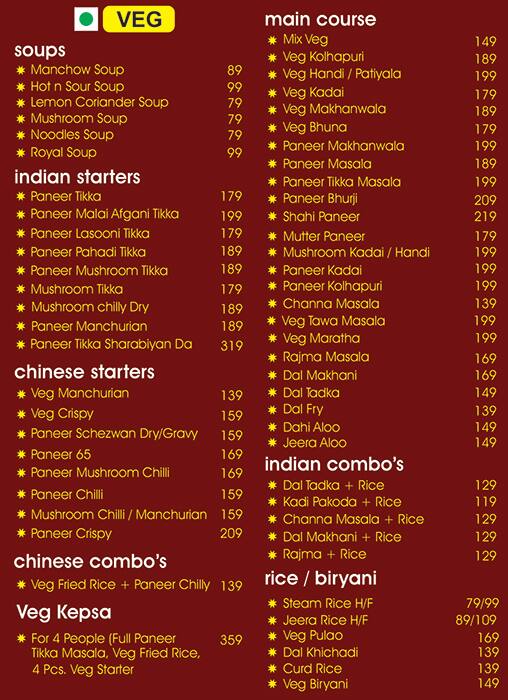 VEG

soups

Manchow Soup 89
Hot n Sour Soup 99
Lemon Coriander Soup 79
Mushroom Soup 79
Noodles Soup 79
Royal Soup 99

indian starters

Paneer Tikka 179
Paneer Malai Afgani Tikka 199
Paneer Lasooni Tikka 179
Paneer Pahadi Tikka 189
Paneer Mushroom Tikka 189
Mushroom Tikka 179
Mushroom chilly Dry 189
Paneer Manchurian 189
Paneer Tikka Sharabiyan Da 319

chinese starters

Veg Manchurian 139
Veg Crispy 159
Paneer Schezwan Dry/Gravy 159
Paneer 65 169
Paneer Mushroom Chilli 169
Paneer Chilli 159
Mushroom Chilli / Manchurian 159
Paneer Crispy 209

chinese combo's

Veg Fried Rice + Paneer Chilly 139

Veg Kepsa

For 4 People (Full Paneer Tikka Masala, Veg Fried Rice, 4 Pcs. Veg Starter 359

main course

Mix Veg 149
Veg Kolhapuri 189
Veg Handi / Patiyala 199
Veg Kadai 179
Veg Makhanwala 189
Veg Bhuna 179
Paneer Makhanwala 199
Paneer Masala 189
Paneer Tikka Masala 199
Paneer Bhurji 209
Shahi Paneer 219
Mutter Paneer 179
Mushroom Kadai / Handi 199
Paneer Kadai 199
Paneer Kolhapuri 199
Channa Masala 139
Veg Tawa Masala 199
Veg Maratha 199
Rajma Masala 169
Dal Makhani 169
Dal Tadka 149
Dal Fry 139
Dahi Aloo 149
Jeera Aloo 149

indian combo's

Dal Tadka + Rice 129
Kadi Pakoda + Rice 119
Channa Masala + Rice 129
Dal Makhani + Rice 129
Rajma + Rice 129

rice / biryani

Steam Rice H/F 79/99
Jeera Rice H/F 89/109
Veg Pulao 169
Dal Khichadi 139
Curd Rice 139
Veg Biryani 149